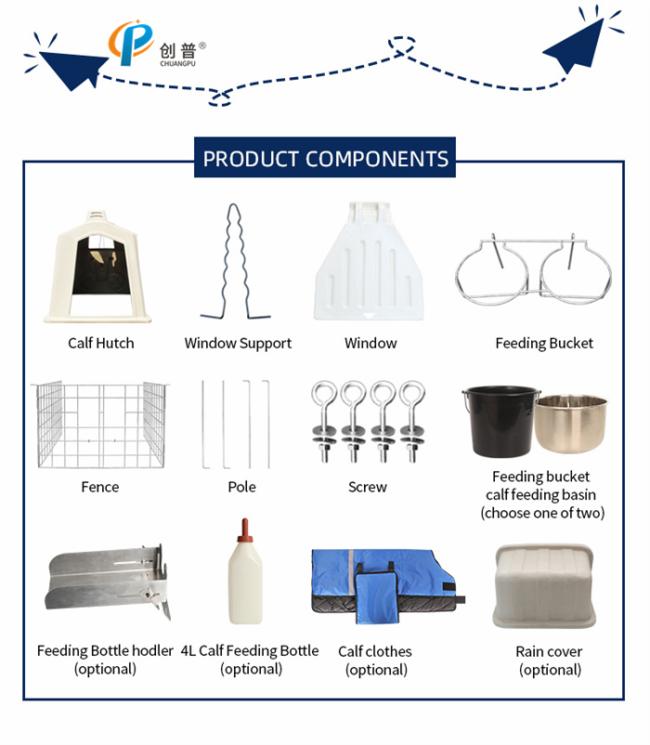 创普®
CHUANGPU

PRODUCT COMPONENTS

Calf Hutch

Window Support

Window

Feeding Bucket

Fence

Pole

Screw

Feeding bucket
calf feeding basin
(choose one of two)

Feeding Bottle hodler
(optional)

4L Calf Feeding Bottle
(optional)

Calf clothes
(optional)

Rain cover
(optional)